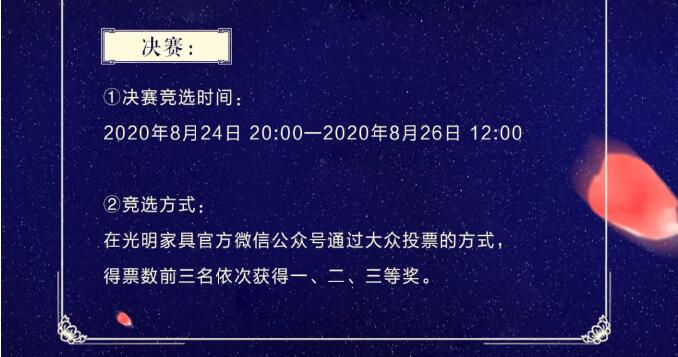 决赛：

①决赛竞选时间：
2020年8月24日 20:00—2020年8月26日 12:00

②竞选方式：
在光明家具官方微信公众号通过大众投票的方式，
得票数前三名依次获得一、二、三等奖。